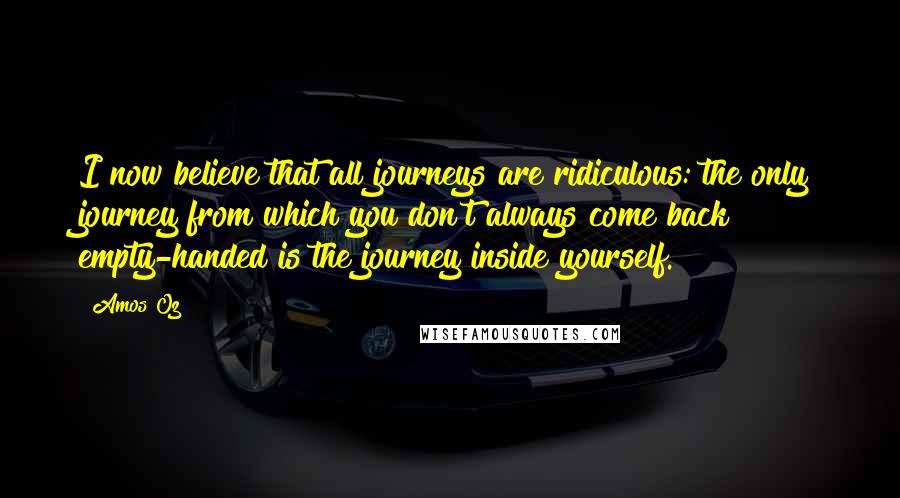 I now believe that all journeys are ridiculous: the only journey from which you don't always come back empty-handed is the journey inside yourself.

Amos Oz

WISEFAMOUSQUOTES.COM